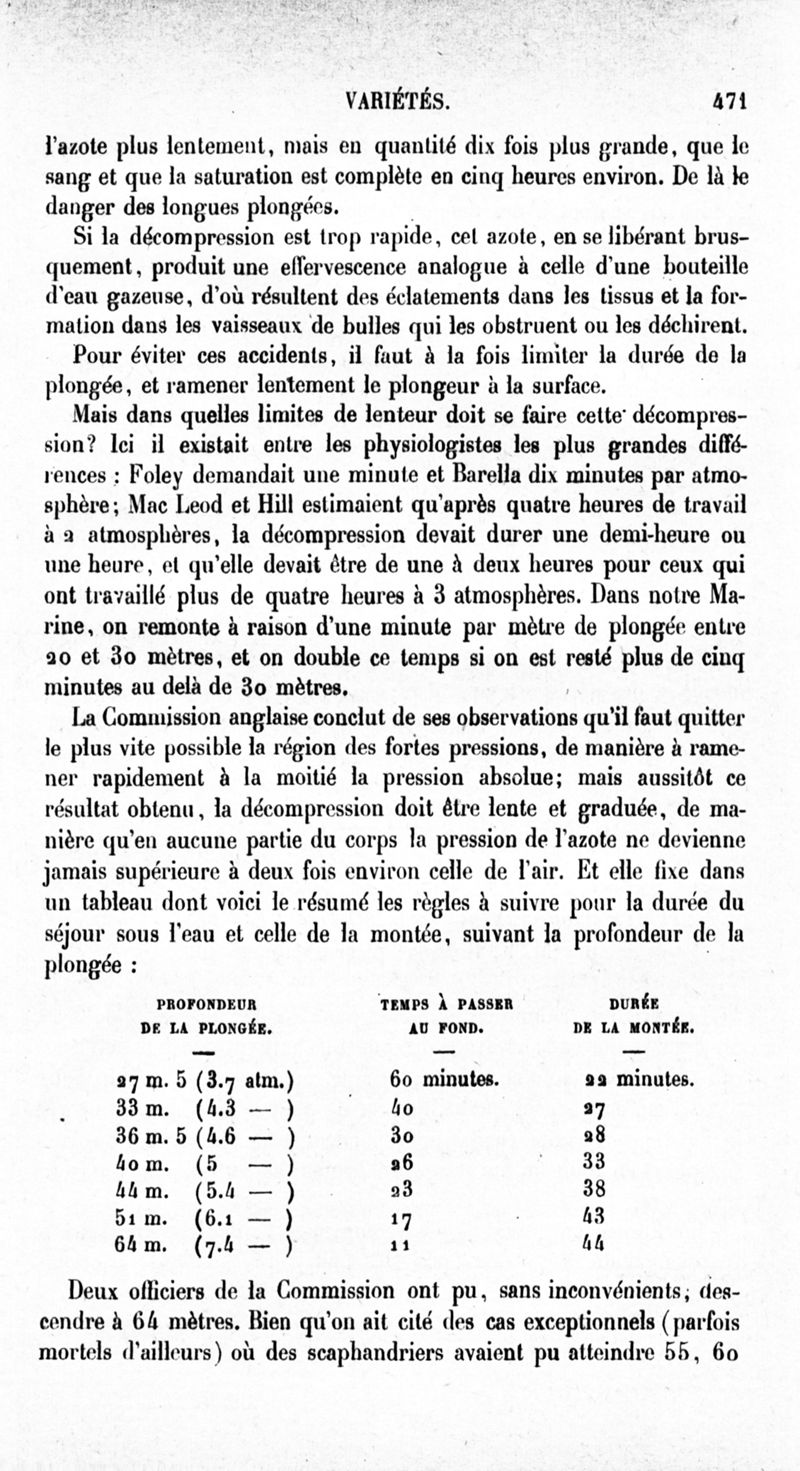 VARIÉTÉS. 471

l'azote plus lentement, mais en quantité dix fois plus grande, que le sang et que la saturation est complète en cinq heures environ. De là le danger des longues plongées.

Si la décompression est trop rapide, cet azote, en se libérant brusquement, produit une effervescence analogue à celle d'une bouteille d'eau gazeuse, d'où résultent des éclatements dans les tissus et la formation dans les vaisseaux de bulles qui les obstruent ou les déchirent.

Pour éviter ces accidents, il faut à la fois limiter la durée de la plongée, et ramener lentement le plongeur à la surface.

Mais dans quelles limites de lenteur doit se faire cette décompression? Ici il existait entre les physiologistes les plus grandes différences : Foley demandait une minute et Barella dix minutes par atmosphère; Mac Leod et Hill estimaient qu'après quatre heures de travail à 2 atmosphères, la décompression devait durer une demi-heure ou une heure, et qu'elle devait être de une à deux heures pour ceux qui ont travaillé plus de quatre heures à 3 atmosphères. Dans notre Marine, on remonte à raison d'une minute par mètre de plongée entre 20 et 30 mètres, et on double ce temps si on est resté plus de cinq minutes au delà de 30 mètres.

La Commission anglaise conclut de ses observations qu'il faut quitter le plus vite possible la région des fortes pressions, de manière à ramener rapidement à la moitié la pression absolue; mais aussitôt ce résultat obtenu, la décompression doit être lente et graduée, de manière qu'en aucune partie du corps la pression de l'azote ne devienne jamais supérieure à deux fois environ celle de l'air. Et elle fixe dans un tableau dont voici le résumé les règles à suivre pour la durée du séjour sous l'eau et celle de la montée, suivant la profondeur de la plongée :

| PROFONDEUR DE LA PLONGÉE. | TEMPS À PASSER AU FOND. | DURÉE DE LA MONTÉE. |
|---|---|---|
| 27 m. 5 (3.7 atm.) | 60 minutes. | 22 minutes. |
| 33 m. (4.3 — ) | 40 | 27 |
| 36 m. 5 (4.6 — ) | 30 | 28 |
| 40 m. (5 — ) | 26 | 33 |
| 44 m. (5.4 — ) | 23 | 38 |
| 51 m. (6.1 — ) | 17 | 43 |
| 64 m. (7.4 — ) | 11 | 44 |

Deux officiers de la Commission ont pu, sans inconvénients, descendre à 64 mètres. Bien qu'on ait cité des cas exceptionnels (parfois mortels d'ailleurs) où des scaphandriers avaient pu atteindre 55, 60